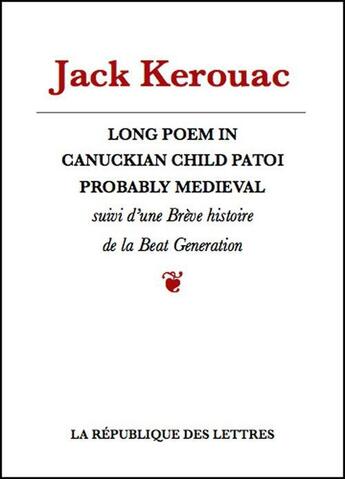 Jack Kerouac

LONG POEM IN CANUCKIAN CHILD PATOI PROBABLY MEDIEVAL

suivi d'une Brève histoire de la Beat Generation

LA RÉPUBLIQUE DES LETTRES